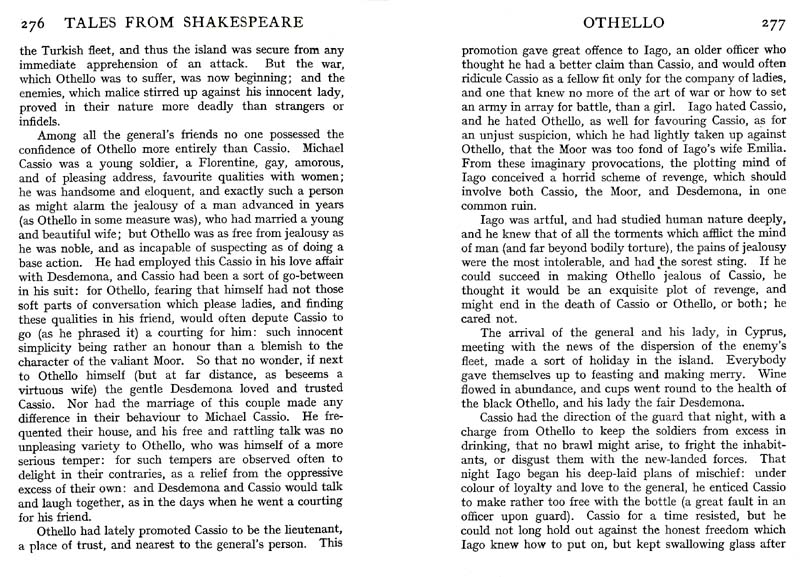 276 TALES FROM SHAKESPEARE

the Turkish fleet, and thus the island was secure from any immediate apprehension of an attack. But the war, which Othello was to suffer, was now beginning; and the enemies, which malice stirred up against his innocent lady, proved in their nature more deadly than strangers or infidels.

Among all the general's friends no one possessed the confidence of Othello more entirely than Cassio. Michael Cassio was a young soldier, a Florentine, gay, amorous, and of pleasing address, favourite qualities with women; he was handsome and eloquent, and exactly such a person as might alarm the jealousy of a man advanced in years (as Othello in some measure was), who had married a young and beautiful wife; but Othello was as free from jealousy as he was noble, and as incapable of suspecting as of doing a base action. He had employed this Cassio in his love affair with Desdemona, and Cassio had been a sort of go-between in his suit: for Othello, fearing that himself had not those soft parts of conversation which please ladies, and finding these qualities in his friend, would often depute Cassio to go (as he phrased it) a courting for him: such innocent simplicity being rather an honour than a blemish to the character of the valiant Moor. So that no wonder, if next to Othello himself (but at far distance, as beseems a virtuous wife) the gentle Desdemona loved and trusted Cassio. Nor had the marriage of this couple made any difference in their behaviour to Michael Cassio. He frequented their house, and his free and rattling talk was no unpleasing variety to Othello, who was himself of a more serious temper: for such tempers are observed often to delight in their contraries, as a relief from the oppressive excess of their own: and Desdemona and Cassio would talk and laugh together, as in the days when he went a courting for his friend.

Othello had lately promoted Cassio to be the lieutenant, a place of trust, and nearest to the general's person. This

OTHELLO 277

promotion gave great offence to Iago, an older officer who thought he had a better claim than Cassio, and would often ridicule Cassio as a fellow fit only for the company of ladies, and one that knew no more of the art of war or how to set an army in array for battle, than a girl. Iago hated Cassio, and he hated Othello, as well for favouring Cassio, as for an unjust suspicion, which he had lightly taken up against Othello, that the Moor was too fond of Iago's wife Emilia. From these imaginary provocations, the plotting mind of Iago conceived a horrid scheme of revenge, which should involve both Cassio, the Moor, and Desdemona, in one common ruin.

Iago was artful, and had studied human nature deeply, and he knew that of all the torments which afflict the mind of man (and far beyond bodily torture), the pains of jealousy were the most intolerable, and had the sorest sting. If he could succeed in making Othello jealous of Cassio, he thought it would be an exquisite plot of revenge, and might end in the death of Cassio or Othello, or both; he cared not.

The arrival of the general and his lady, in Cyprus, meeting with the news of the dispersion of the enemy's fleet, made a sort of holiday in the island. Everybody gave themselves up to feasting and making merry. Wine flowed in abundance, and cups went round to the health of the black Othello, and his lady the fair Desdemona.

Cassio had the direction of the guard that night, with a charge from Othello to keep the soldiers from excess in drinking, that no brawl might arise, to fright the inhabitants, or disgust them with the new-landed forces. That night Iago began his deep-laid plans of mischief: under colour of loyalty and love to the general, he enticed Cassio to make rather too free with the bottle (a great fault in an officer upon guard). Cassio for a time resisted, but he could not long hold out against the honest freedom which Iago knew how to put on, but kept swallowing glass after